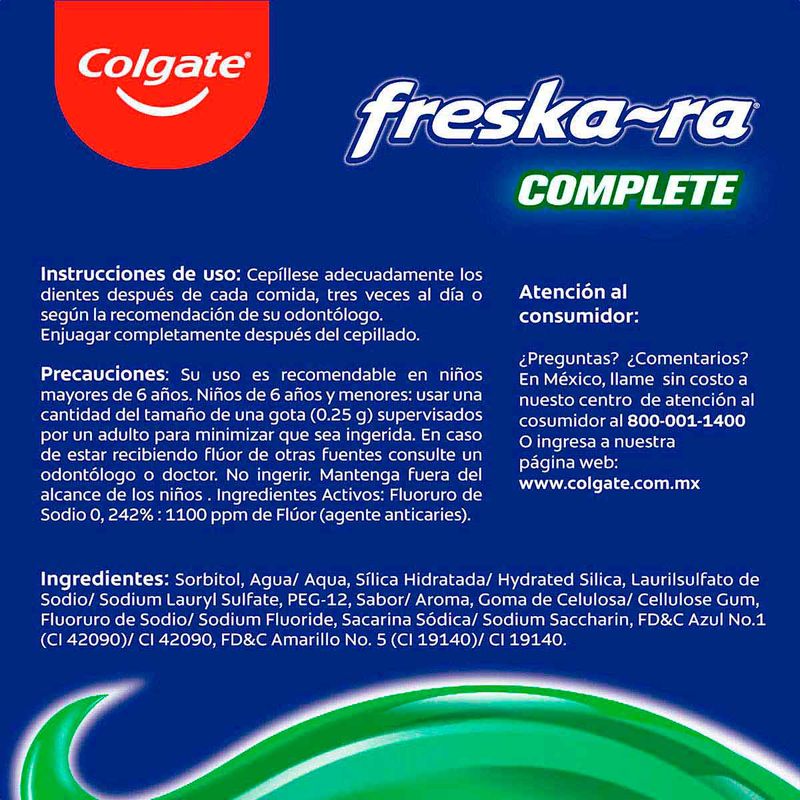 Colgate®

freska~ra®

COMPLETE

Instrucciones de uso: Cepíllese adecuadamente los dientes después de cada comida, tres veces al día o según la recomendación de su odontólogo.
Enjuagar completamente después del cepillado.

Precauciones: Su uso es recomendable en niños mayores de 6 años. Niños de 6 años y menores: usar una cantidad del tamaño de una gota (0.25 g) supervisados por un adulto para minimizar que sea ingerida. En caso de estar recibiendo flúor de otras fuentes consulte un odontólogo o doctor. No ingerir. Mantenga fuera del alcance de los niños . Ingredientes Activos: Fluoruro de Sodio 0, 242% : 1100 ppm de Flúor (agente anticaries).

Atención al consumidor:

¿Preguntas? ¿Comentarios?
En México, llame sin costo a nuesto centro de atención al cosumidor al 800-001-1400
O ingresa a nuestra página web:
www.colgate.com.mx

Ingredientes: Sorbitol, Agua/ Aqua, Sílica Hidratada/ Hydrated Silica, Laurilsulfato de Sodio/ Sodium Lauryl Sulfate, PEG-12, Sabor/ Aroma, Goma de Celulosa/ Cellulose Gum, Fluoruro de Sodio/ Sodium Fluoride, Sacarina Sódica/ Sodium Saccharin, FD&C Azul No.1 (CI 42090)/ CI 42090, FD&C Amarillo No. 5 (CI 19140)/ CI 19140.